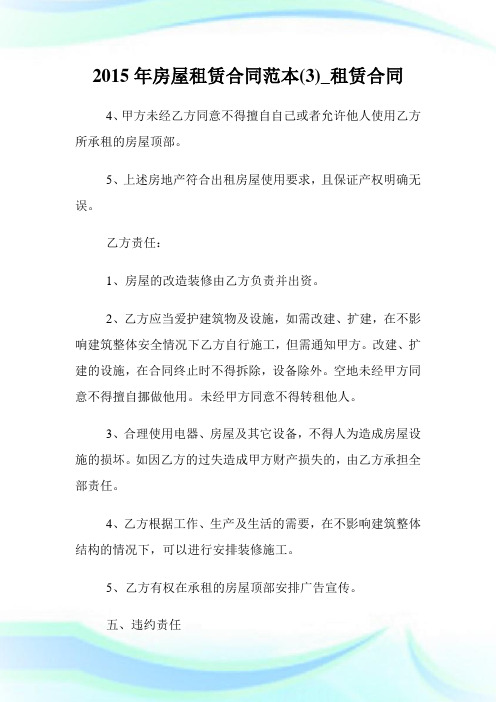 2015 年房屋租赁合同范本(3)_租赁合同

4、甲方未经乙方同意不得擅自自己或者允许他人使用乙方所承租的房屋顶部。

5、上述房地产符合出租房屋使用要求，且保证产权明确无误。

乙方责任：

1、房屋的改造装修由乙方负责并出资。

2、乙方应当爱护建筑物及设施，如需改建、扩建，在不影响建筑整体安全情况下乙方自行施工，但需通知甲方。改建、扩建的设施，在合同终止时不得拆除，设备除外。空地未经甲方同意不得擅自挪做他用。未经甲方同意不得转租他人。

3、合理使用电器、房屋及其它设备，不得人为造成房屋设施的损坏。如因乙方的过失造成甲方财产损失的，由乙方承担全部责任。

4、乙方根据工作、生产及生活的需要，在不影响建筑整体结构的情况下，可以进行安排装修施工。

5、乙方有权在承租的房屋顶部安排广告宣传。

五、违约责任